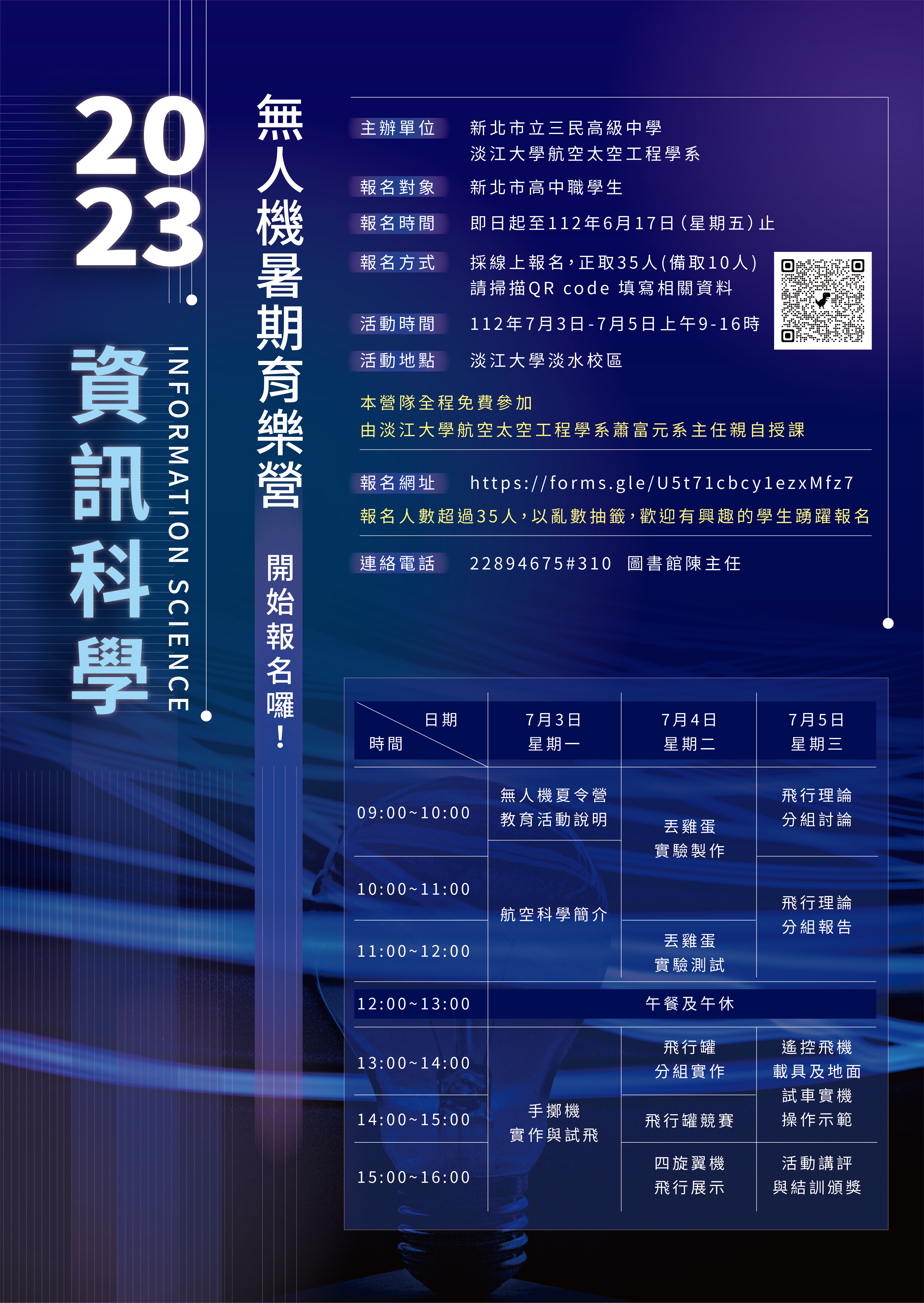 2023

資訊科學

INFORMATION SCIENCE

無人機暑期育樂營

開始報名囉!

主辦單位 新北市立三民高級中學
淡江大學航空太空工程學系

報名對象 新北市高中職學生

報名時間 即日起至112年6月17日(星期五)止

報名方式 採線上報名,正取35人(備取10人)
請掃描QR code 填寫相關資料

活動時間 112年7月3日-7月5日上午9-16時

活動地點 淡江大學淡水校區

本營隊全程免費參加
由淡江大學航空太空工程學系蕭富元系主任親自授課

報名網址 https://forms.gle/U5t71cbcy1ezxMfz7

報名人數超過35人,以亂數抽籤,歡迎有興趣的學生踴躍報名

連絡電話 22894675#310 圖書館陳主任

| 日期 時間 | 7月3日 星期一 | 7月4日 星期二 | 7月5日 星期三 |
|---|---|---|---|
| 09:00~10:00 | 無人機夏令營 教育活動說明 | 丟雞蛋 實驗製作 | 飛行理論 分組討論 |
| 10:00~11:00 | 航空科學簡介 | | 飛行理論 分組報告 |
| 11:00~12:00 | | 丟雞蛋 實驗測試 | |
| 12:00~13:00 | 午餐及午休 | | |
| 13:00~14:00 | 手擲機 實作與試飛 | 飛行罐 分組實作 | 遙控飛機 載具及地面 試車實機 操作示範 |
| 14:00~15:00 | | 飛行罐競賽 | |
| 15:00~16:00 | | 四旋翼機 飛行展示 | 活動講評 與結訓頒獎 |